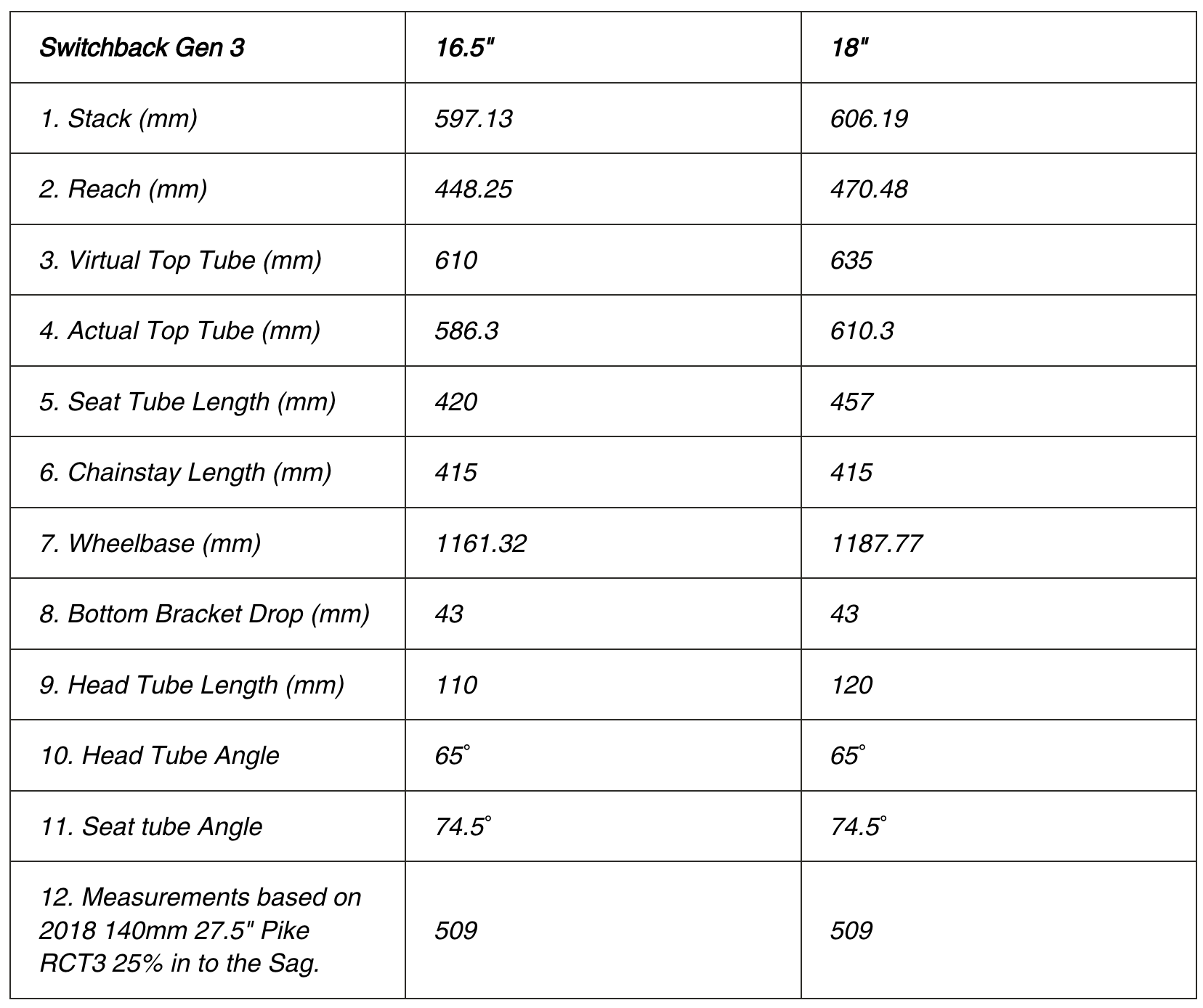 | Switchback Gen 3 | 16.5" | 18" |
|---|---|---|
| 1. Stack (mm) | 597.13 | 606.19 |
| 2. Reach (mm) | 448.25 | 470.48 |
| 3. Virtual Top Tube (mm) | 610 | 635 |
| 4. Actual Top Tube (mm) | 586.3 | 610.3 |
| 5. Seat Tube Length (mm) | 420 | 457 |
| 6. Chainstay Length (mm) | 415 | 415 |
| 7. Wheelbase (mm) | 1161.32 | 1187.77 |
| 8. Bottom Bracket Drop (mm) | 43 | 43 |
| 9. Head Tube Length (mm) | 110 | 120 |
| 10. Head Tube Angle | 65° | 65° |
| 11. Seat tube Angle | 74.5° | 74.5° |
| 12. Measurements based on 2018 140mm 27.5" Pike RCT3 25% in to the Sag. | 509 | 509 |